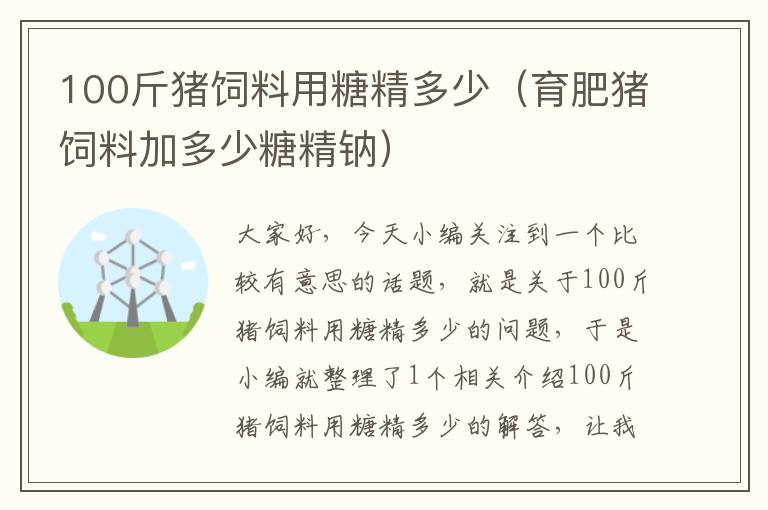 100斤猪饲料用糖精多少（育肥猪饲料加多少糖精钠）

大家好，今天小编关注到一个比较有意思的话题，就是关于100斤猪饲料用糖精多少的问题，于是小编就整理了1个相关介绍100斤猪饲料用糖精多少的解答，让我